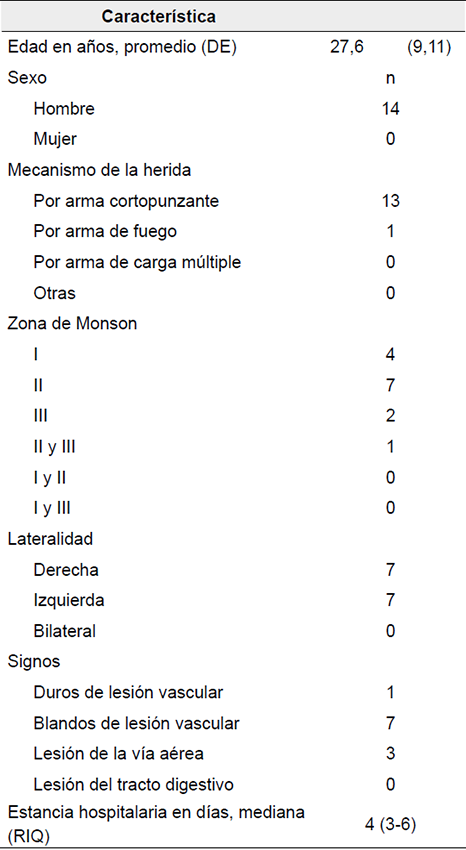 | Característica | | |
|---|---|---|
| Edad en años, promedio (DE) | 27,6 | (9,11) |
| Sexo | n | |
| Hombre | 14 | |
| Mujer | 0 | |
| Mecanismo de la herida | | |
| Por arma cortopunzante | 13 | |
| Por arma de fuego | 1 | |
| Por arma de carga múltiple | 0 | |
| Otras | 0 | |
| Zona de Monson | | |
| I | 4 | |
| II | 7 | |
| III | 2 | |
| II y III | 1 | |
| I y II | 0 | |
| I y III | 0 | |
| Lateralidad | | |
| Derecha | 7 | |
| Izquierda | 7 | |
| Bilateral | 0 | |
| Signos | | |
| Duros de lesión vascular | 1 | |
| Blandos de lesión vascular | 7 | |
| Lesión de la vía aérea | 3 | |
| Lesión del tracto digestivo | 0 | |
| Estancia hospitalaria en días, mediana (RIQ) | 4 (3-6) | |